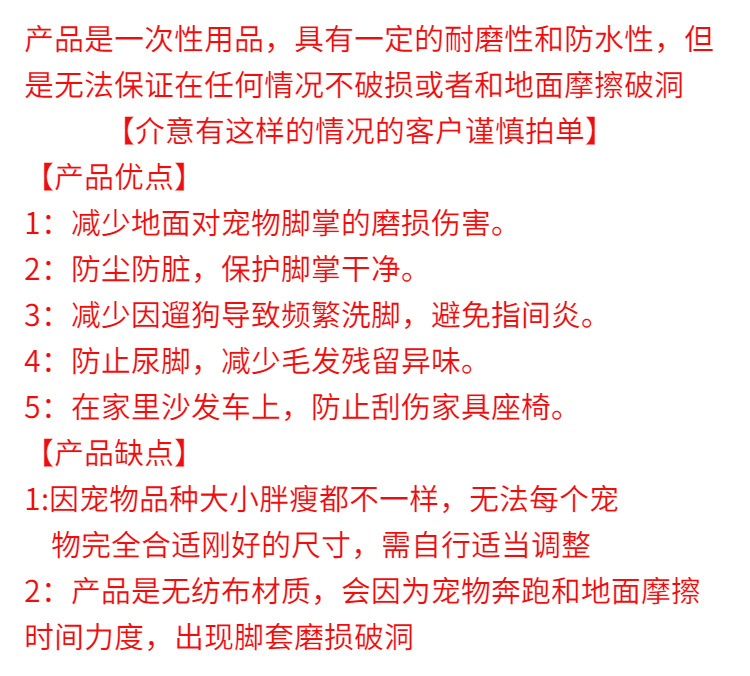 产品是一次性用品，具有一定的耐磨性和防水性，但是无法保证在任何情况不破损或者和地面摩擦破洞

【介意有这样的情况的客户谨慎拍单】

【产品优点】

1：减少地面对宠物脚掌的磨损伤害。

2：防尘防脏，保护脚掌干净。

3：减少因遛狗导致频繁洗脚，避免指间炎。

4：防止尿脚，减少毛发残留异味。

5：在家里沙发车上，防止刮伤家具座椅。

【产品缺点】

1:因宠物品种大小胖瘦都不一样，无法每个宠物完全合适刚好的尺寸，需自行适当调整

2：产品是无纺布材质，会因为宠物奔跑和地面摩擦时间力度，出现脚套磨损破洞